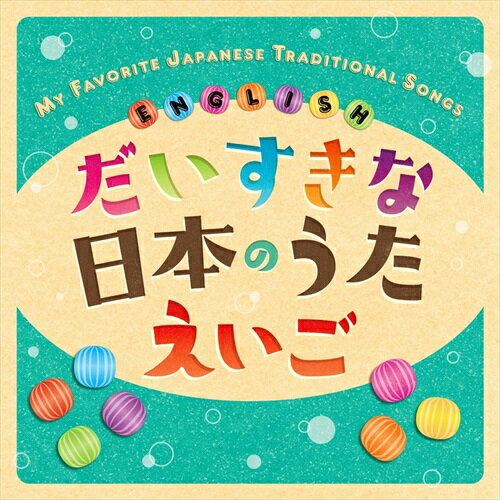 MY FAVORITE JAPANESE TRADITIONAL SONGS
ENGLISH
だいすきな
日本のうた
えいご